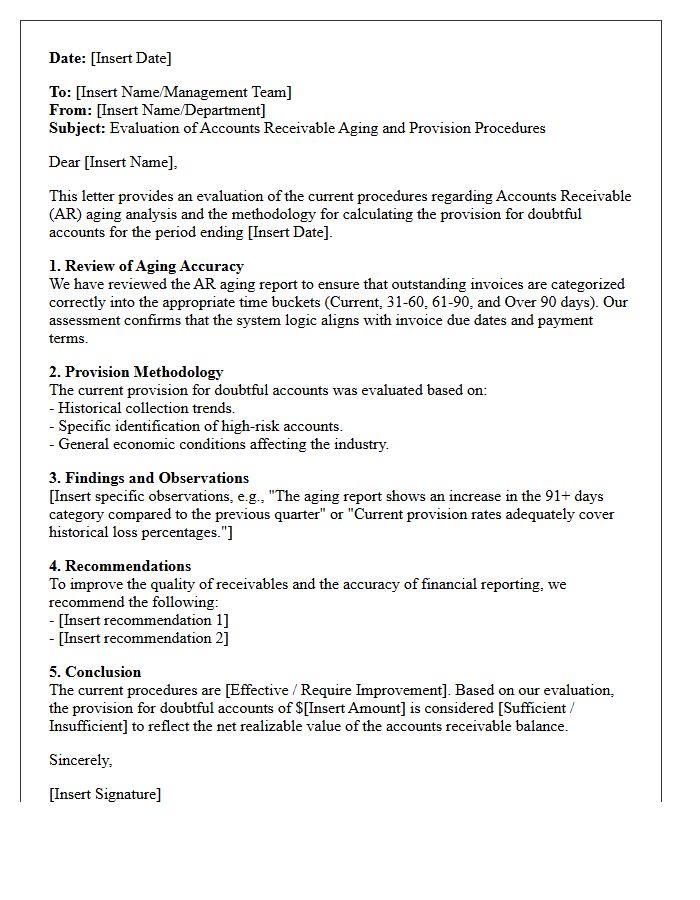 Date: [Insert Date]

To: [Insert Name/Management Team]
From: [Insert Name/Department]
Subject: Evaluation of Accounts Receivable Aging and Provision Procedures

Dear [Insert Name],

This letter provides an evaluation of the current procedures regarding Accounts Receivable (AR) aging analysis and the methodology for calculating the provision for doubtful accounts for the period ending [Insert Date].

1. Review of Aging Accuracy
We have reviewed the AR aging report to ensure that outstanding invoices are categorized correctly into the appropriate time buckets (Current, 31-60, 61-90, and Over 90 days). Our assessment confirms that the system logic aligns with invoice due dates and payment terms.

2. Provision Methodology
The current provision for doubtful accounts was evaluated based on:
- Historical collection trends.
- Specific identification of high-risk accounts.
- General economic conditions affecting the industry.

3. Findings and Observations
[Insert specific observations, e.g., "The aging report shows an increase in the 91+ days category compared to the previous quarter" or "Current provision rates adequately cover historical loss percentages."]

4. Recommendations
To improve the quality of receivables and the accuracy of financial reporting, we recommend the following:
- [Insert recommendation 1]
- [Insert recommendation 2]

5. Conclusion
The current procedures are [Effective / Require Improvement]. Based on our evaluation, the provision for doubtful accounts of $[Insert Amount] is considered [Sufficient / Insufficient] to reflect the net realizable value of the accounts receivable balance.

Sincerely,

[Insert Signature]